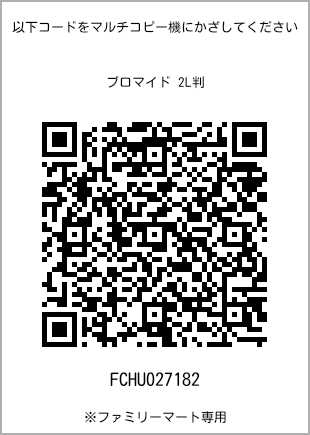 以下コードをマルチコピー機にかざしてください

ブロマイド 2L判

FCHU027182

※ファミリーマート専用